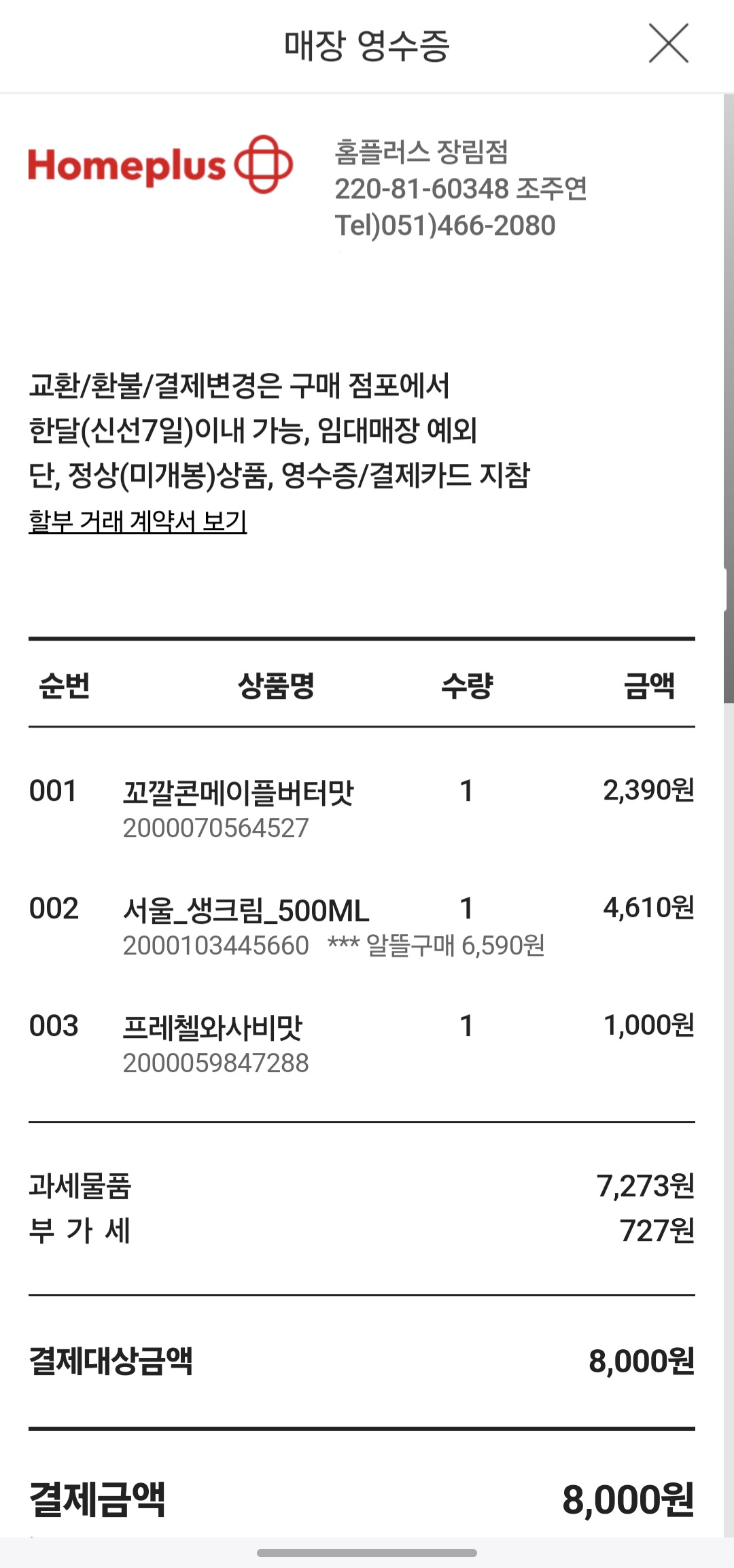 매장 영수증

Homeplus

홈플러스 장림점
220-81-60348 조주연
Tel)051)466-2080

교환/환불/결제변경은 구매 점포에서 한달(신선7일)이내 가능, 임대매장 예외
단, 정상(미개봉)상품, 영수증/결제카드 지참
할부 거래 계약서 보기

| 순번 | 상품명 | 수량 | 금액 |
|---|---|---|---|
| 001 | 꼬깔콘메이플버터맛 2000070564527 | 1 | 2,390원 |
| 002 | 서울_생크림_500ML 2000103445660 *** 알뜰구매 6,590원 | 1 | 4,610원 |
| 003 | 프레첼와사비맛 2000059847288 | 1 | 1,000원 |

과세물품 7,273원
부 가 세 727원

결제대상금액 8,000원

결제금액 8,000원